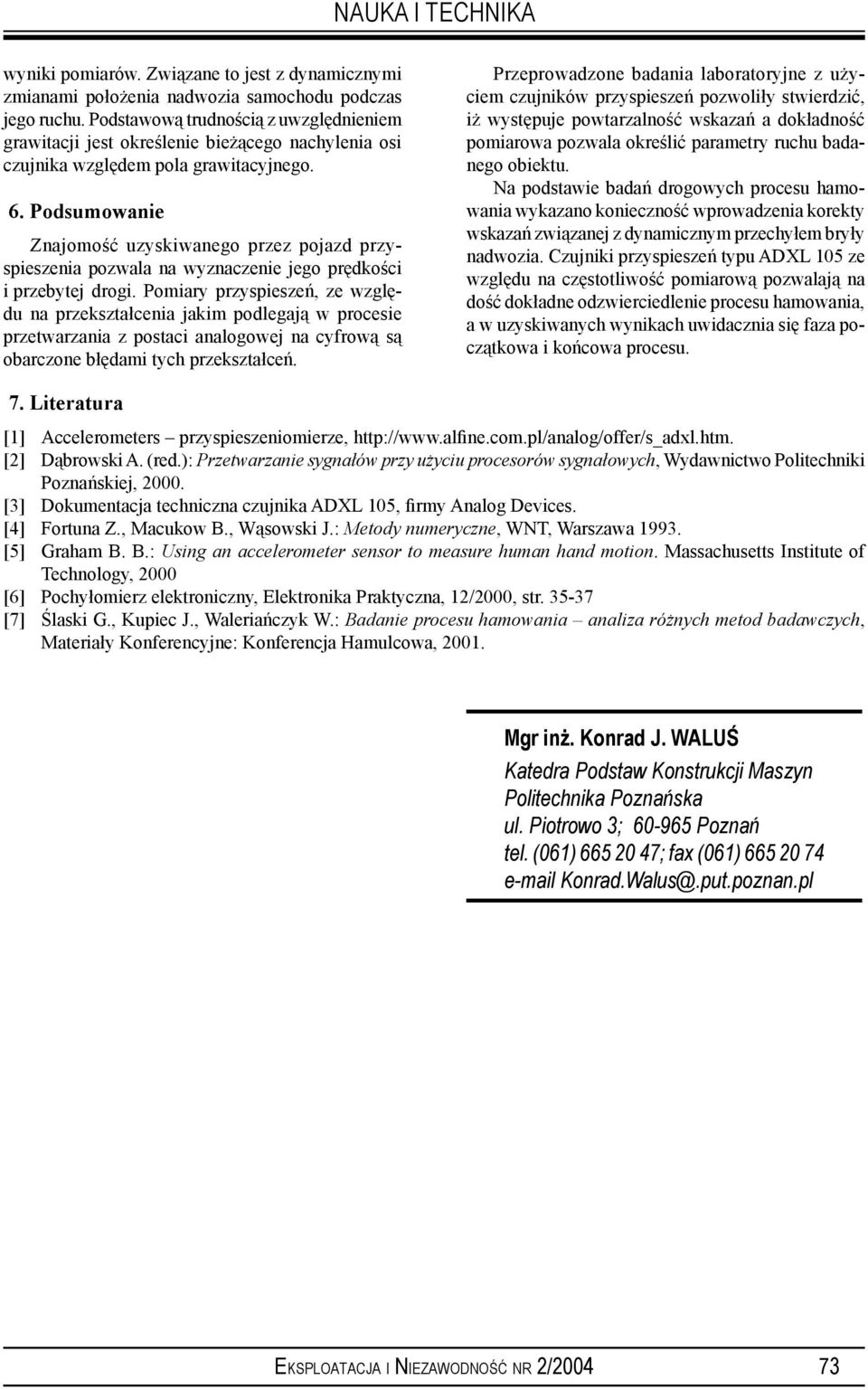 NAUKA I TECHNIKA

wyniki pomiarów. Związane to jest z dynamicznymi zmianami położenia nadwozia samochodu podczas jego ruchu. Podstawową trudnością z uwzględnieniem grawitacji jest określenie bieżącego nachylenia osi czujnika względem pola grawitacyjnego.

6. Podsumowanie

Znajomość uzyskiwanego przez pojazd przyspieszenia pozwala na wyznaczenie jego prędkości i przebytej drogi. Pomiary przyspieszeń, ze względu na przekształcenia jakim podlegają w procesie przetwarzania z postaci analogowej na cyfrową są obarczone błędami tych przekształceń.

Przeprowadzone badania laboratoryjne z użyciem czujników przyspieszeń pozwoliły stwierdzić, iż występuje powtarzalność wskazań a dokładność pomiarowa pozwala określić parametry ruchu badanego obiektu.

Na podstawie badań drogowych procesu hamowania wykazano konieczność wprowadzenia korekty wskazań związanej z dynamicznym przechyłem bryły nadwozia. Czujniki przyspieszeń typu ADXL 105 ze względu na częstotliwość pomiarową pozwalają na dość dokładne odzwierciedlenie procesu hamowania, a w uzyskiwanych wynikach uwidacznia się faza początkowa i końcowa procesu.

7. Literatura

[1] Accelerometers – przyspieszeniomierze, http://www.alfine.com.pl/analog/offer/s_adxl.htm.
[2] Dąbrowski A. (red.): Przetwarzanie sygnałów przy użyciu procesorów sygnałowych, Wydawnictwo Politechniki Poznańskiej, 2000.
[3] Dokumentacja techniczna czujnika ADXL 105, firmy Analog Devices.
[4] Fortuna Z., Macukow B., Wąsowski J.: Metody numeryczne, WNT, Warszawa 1993.
[5] Graham B. B.: Using an accelerometer sensor to measure human hand motion. Massachusetts Institute of Technology, 2000
[6] Pochyłomierz elektroniczny, Elektronika Praktyczna, 12/2000, str. 35-37
[7] Ślaski G., Kupiec J., Waleriańczyk W.: Badanie procesu hamowania – analiza różnych metod badawczych, Materiały Konferencyjne: Konferencja Hamulcowa, 2001.

Mgr inż. Konrad J. WALUŚ
Katedra Podstaw Konstrukcji Maszyn
Politechnika Poznańska
ul. Piotrowo 3; 60-965 Poznań
tel. (061) 665 20 47; fax (061) 665 20 74
e-mail Konrad.Walus@.put.poznan.pl

EKSPLOATACJA I NIEZAWODNOŚĆ NR 2/2004 73